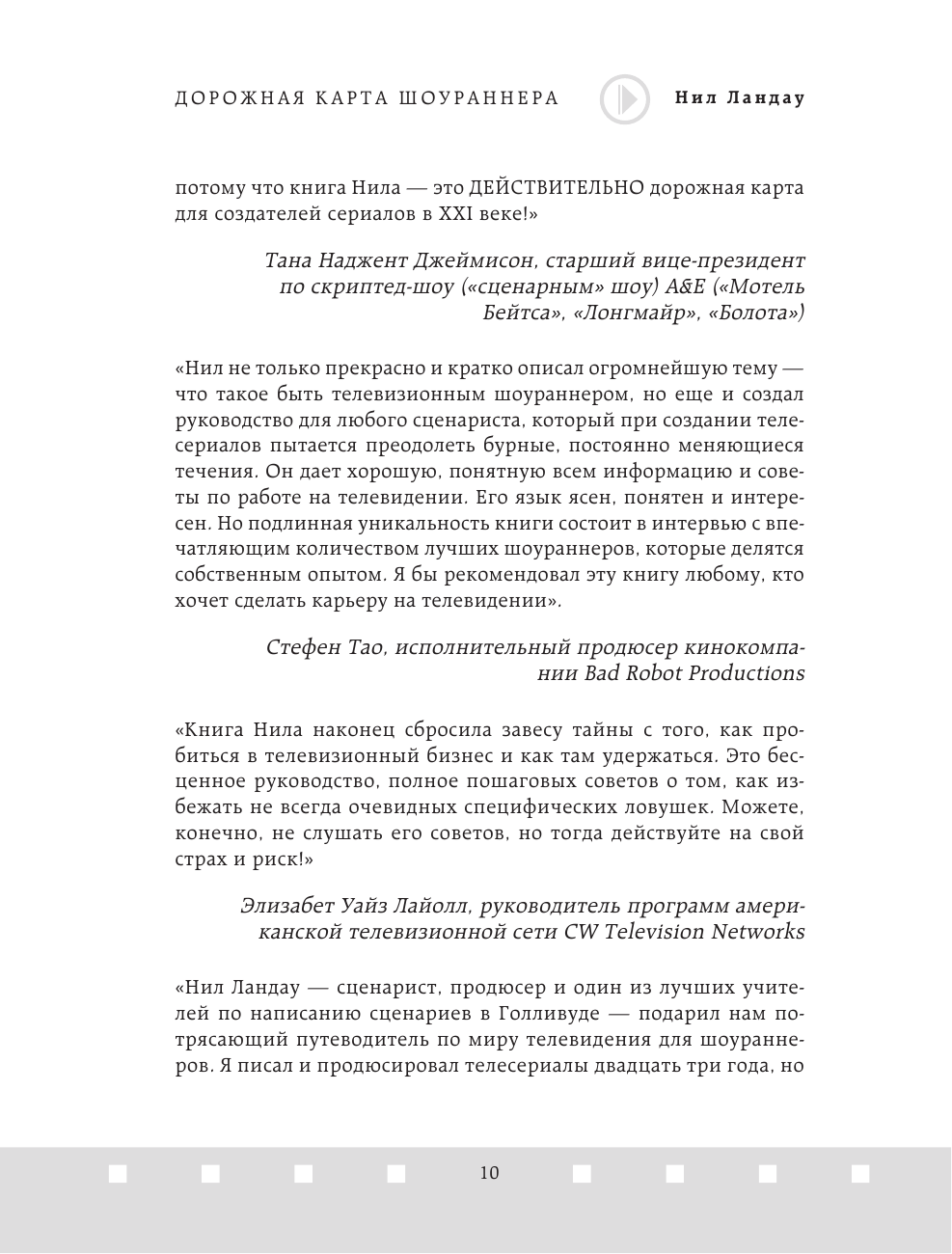 ДОРОЖНАЯ КАРТА ШОУРАННЕРА Нил Ландау

потому что книга Нила — это ДЕЙСТВИТЕЛЬНО дорожная карта для создателей сериалов в XXI веке!»

Тана Наджент Джеймисон, старший вице-президент по скриптед-шоу («сценарным» шоу) A&E («Мотель Бейтса», «Лонгмайр», «Болота»)

«Нил не только прекрасно и кратко описал огромнейшую тему — что такое быть телевизионным шоураннером, но еще и создал руководство для любого сценариста, который при создании телесериалов пытается преодолеть бурные, постоянно меняющиеся течения. Он дает хорошую, понятную всем информацию и советы по работе на телевидении. Его язык ясен, понятен и интересен. Но подлинная уникальность книги состоит в интервью с впечатляющим количеством лучших шоураннеров, которые делятся собственным опытом. Я бы рекомендовал эту книгу любому, кто хочет сделать карьеру на телевидении».

Стефен Тао, исполнительный продюсер кинокомпании Bad Robot Productions

«Книга Нила наконец сбросила завесу тайны с того, как пробиться в телевизионный бизнес и как там удержаться. Это бесценное руководство, полное пошаговых советов о том, как избежать не всегда очевидных специфических ловушек. Можете, конечно, не слушать его советов, но тогда действуйте на свой страх и риск!»

Элизабет Уайз Лайолл, руководитель программ американской телевизионной сети CW Television Networks

«Нил Ландау — сценарист, продюсер и один из лучших учителей по написанию сценариев в Голливуде — подарил нам потрясающий путеводитель по миру телевидения для шоураннеров. Я писал и продюсировал телесериалы двадцать три года, но

10